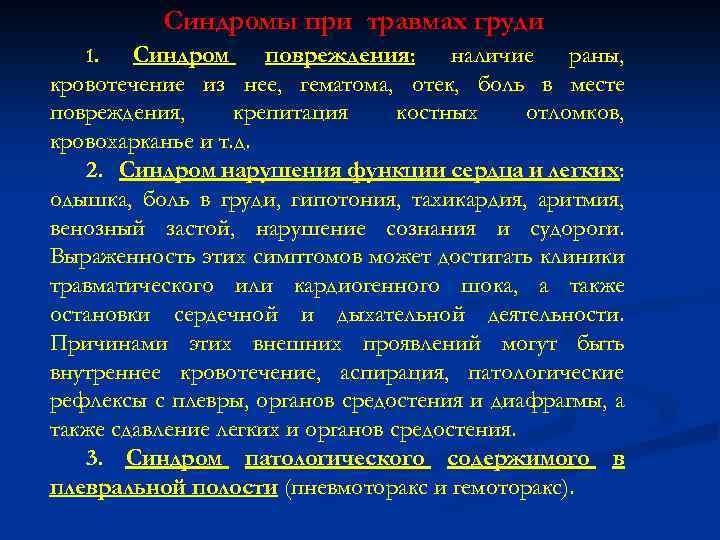 Синдромы при травмах груди

1. Синдром повреждения: наличие раны, кровотечение из нее, гематома, отек, боль в месте повреждения, крепитация костных отломков, кровохарканье и т.д.

2. Синдром нарушения функции сердца и легких: одышка, боль в груди, гипотония, тахикардия, аритмия, венозный застой, нарушение сознания и судороги. Выраженность этих симптомов может достигать клиники травматического или кардиогенного шока, а также остановки сердечной и дыхательной деятельности. Причинами этих внешних проявлений могут быть внутреннее кровотечение, аспирация, патологические рефлексы с плевры, органов средостения и диафрагмы, а также сдавление легких и органов средостения.

3. Синдром патологического содержимого в плевральной полости (пневмоторакс и гемоторакс).